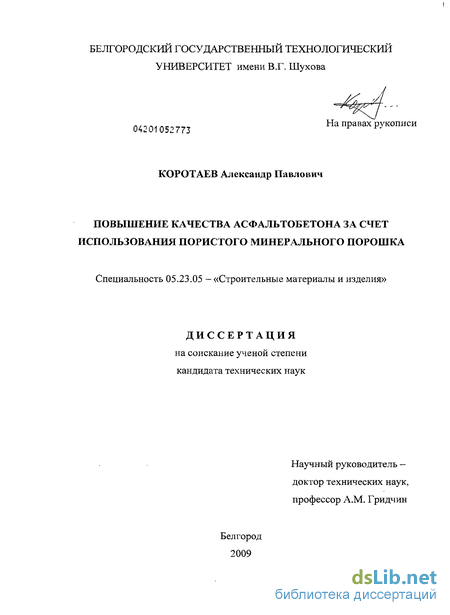 БЕЛГОРОДСКИЙ ГОСУДАРСТВЕННЫЙ ТЕХНОЛОГИЧЕСКИЙ УНИВЕРСИТЕТ имени В.Г. Шухова

04201052773

На правах рукописи

КОРОТАЕВ Александр Павлович

ПОВЫШЕНИЕ КАЧЕСТВА АСФАЛЬТОБЕТОНА ЗА СЧЕТ ИСПОЛЬЗОВАНИЯ ПОРИСТОГО МИНЕРАЛЬНОГО ПОРОШКА

Специальность 05.23.05 – «Строительные материалы и изделия»

ДИССЕРТАЦИЯ
на соискание ученой степени
кандидата технических наук

Научный руководитель –
доктор технических наук,
профессор А.М. Гридчин

Белгород
2009

dsLib.net
библиотека диссертаций